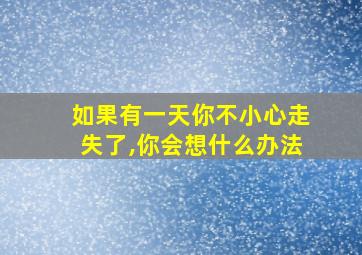 如果有一天你不小心走失了,你会想什么办法